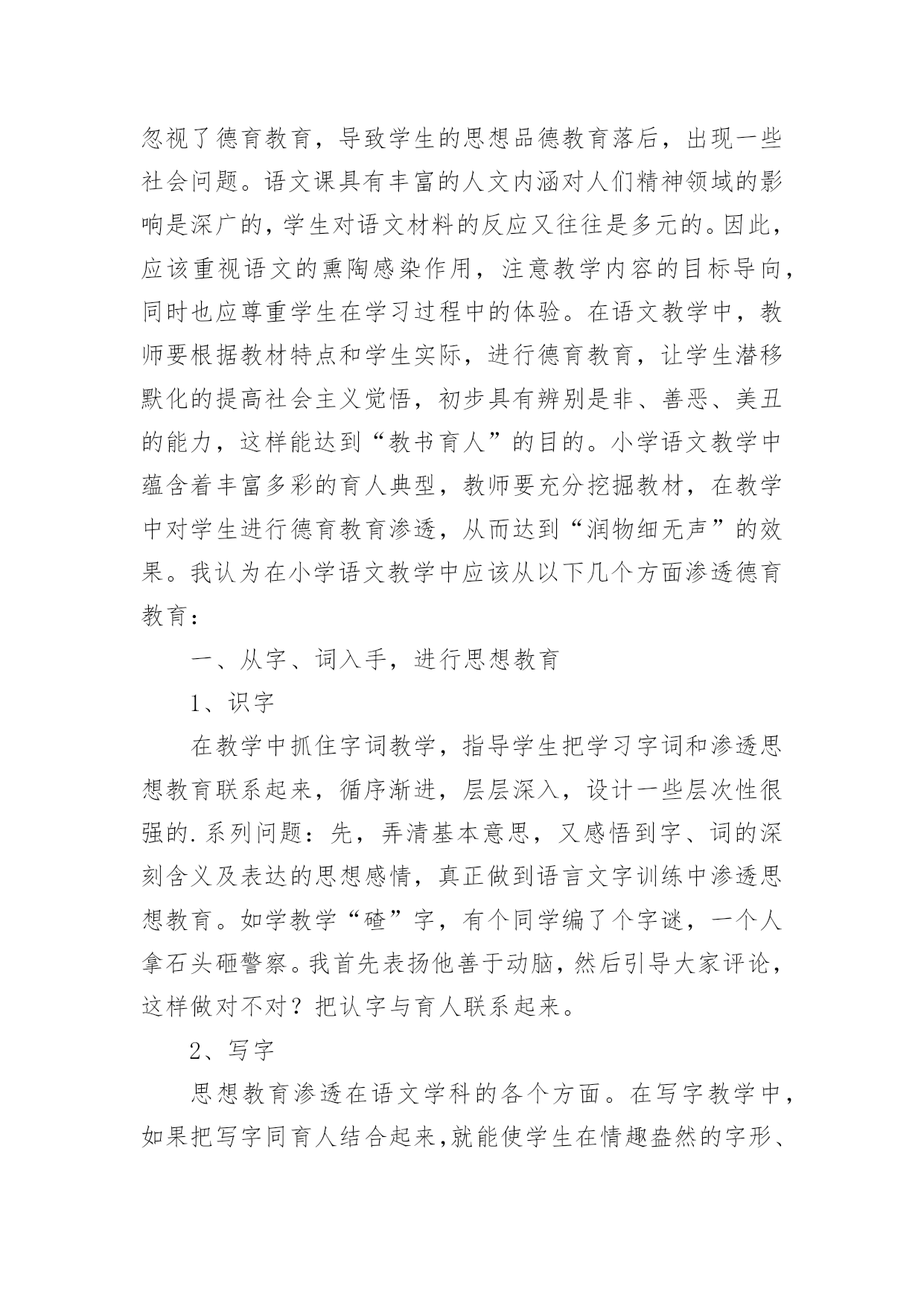 忽视了德育教育，导致学生的思想品德教育落后，出现一些社会问题。语文课具有丰富的人文内涵对人们精神领域的影响是深广的，学生对语文材料的反应又往往是多元的。因此，应该重视语文的熏陶感染作用，注意教学内容的目标导向，同时也应尊重学生在学习过程中的体验。在语文教学中，教师要根据教材特点和学生实际，进行德育教育，让学生潜移默化的提高社会主义觉悟，初步具有辨别是非、善恶、美丑的能力，这样能达到“教书育人”的目的。小学语文教学中蕴含着丰富多彩的育人典型，教师要充分挖掘教材，在教学中对学生进行德育教育渗透，从而达到“润物细无声”的效果。我认为在小学语文教学中应该从以下几个方面渗透德育教育：

一、从字、词入手，进行思想教育

1、识字

在教学中抓住字词教学，指导学生把学习字词和渗透思想教育联系起来，循序渐进，层层深入，设计一些层次性很强的.系列问题：先，弄清基本意思，又感悟到字、词的深刻含义及表达的思想感情，真正做到语言文字训练中渗透思想教育。如学教学“碴”字，有个同学编了个字谜，一个人拿石头砸警察。我首先表扬他善于动脑，然后引导大家评论，这样做对不对？把认字与育人联系起来。

2、写字

思想教育渗透在语文学科的各个方面。在写字教学中，如果把写字同育人结合起来,就能使学生在情趣盎然的字形、